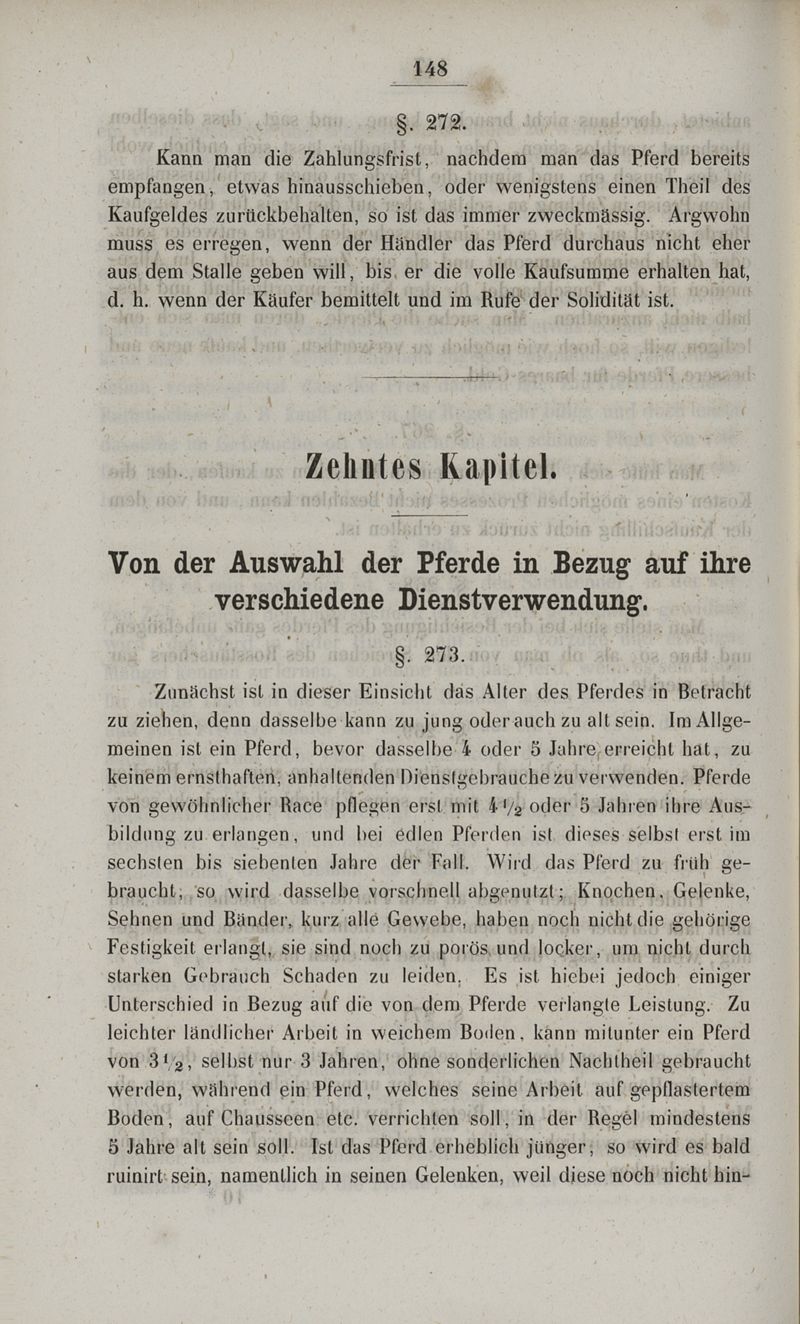 148

§. 272.

Kann man die Zahlungsfrist, nachdem man das Pferd bereits empfangen, etwas hinausschieben, oder wenigstens einen Theil des Kaufgeldes zurückbehalten, so ist das immer zweckmässig. Argwohn muss es erregen, wenn der Händler das Pferd durchaus nicht eher aus dem Stalle geben will, bis er die volle Kaufsumme erhalten hat, d. h. wenn der Käufer bemittelt und im Rufe der Solidität ist.

Zehntes Kapitel.

Von der Auswahl der Pferde in Bezug auf ihre verschiedene Dienstverwendung.

§. 273.

Zunächst ist in dieser Einsicht das Alter des Pferdes in Betracht zu ziehen, denn dasselbe kann zu jung oder auch zu alt sein. Im Allgemeinen ist ein Pferd, bevor dasselbe 4 oder 5 Jahre erreicht hat, zu keinem ernsthaften, anhaltenden Dienstgebrauche zu verwenden. Pferde von gewöhnlicher Race pflegen erst mit $4\frac{1}{2}$ oder 5 Jahren ihre Ausbildung zu erlangen, und bei edlen Pferden ist dieses selbst erst im sechsten bis siebenten Jahre der Fall. Wird das Pferd zu früh gebraucht, so wird dasselbe vorschnell abgenutzt; Knochen, Gelenke, Sehnen und Bänder, kurz alle Gewebe, haben noch nicht die gehörige Festigkeit erlangt, sie sind noch zu porös und locker, um nicht durch starken Gebrauch Schaden zu leiden. Es ist hiebei jedoch einiger Unterschied in Bezug auf die von dem Pferde verlangte Leistung. Zu leichter ländlicher Arbeit in weichem Boden, kann mitunter ein Pferd von $3\frac{1}{2}$, selbst nur 3 Jahren, ohne sonderlichen Nachtheil gebraucht werden, während ein Pferd, welches seine Arbeit auf gepflastertem Boden, auf Chausseen etc. verrichten soll, in der Regel mindestens 5 Jahre alt sein soll. Ist das Pferd erheblich jünger, so wird es bald ruinirt sein, namentlich in seinen Gelenken, weil diese noch nicht hin-